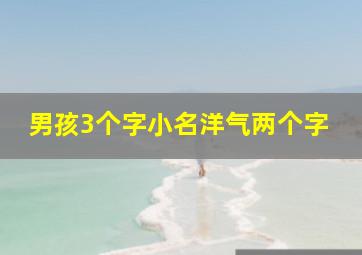 男孩3个字小名洋气两个字